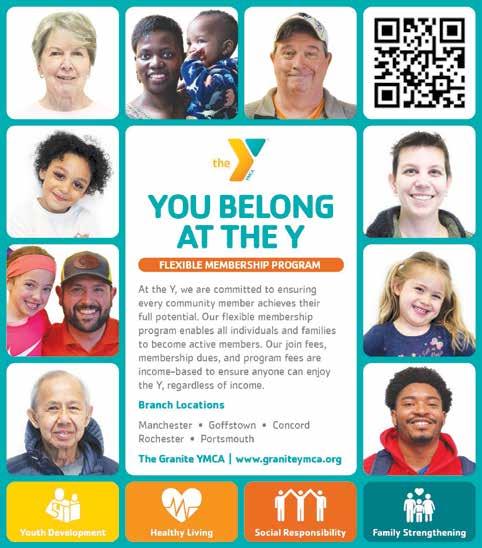 the YMCA

YOU BELONG AT THE Y

FLEXIBLE MEMBERSHIP PROGRAM

At the Y, we are committed to ensuring every community member achieves their full potential. Our flexible membership program enables all individuals and families to become active members. Our join fees, membership dues, and program fees are income-based to ensure anyone can enjoy the Y, regardless of income.

Branch Locations

Manchester • Goffstown • Concord
Rochester • Portsmouth

The Granite YMCA | www.graniteymca.org

Youth Development

Healthy Living

Social Responsibility

Family Strengthening